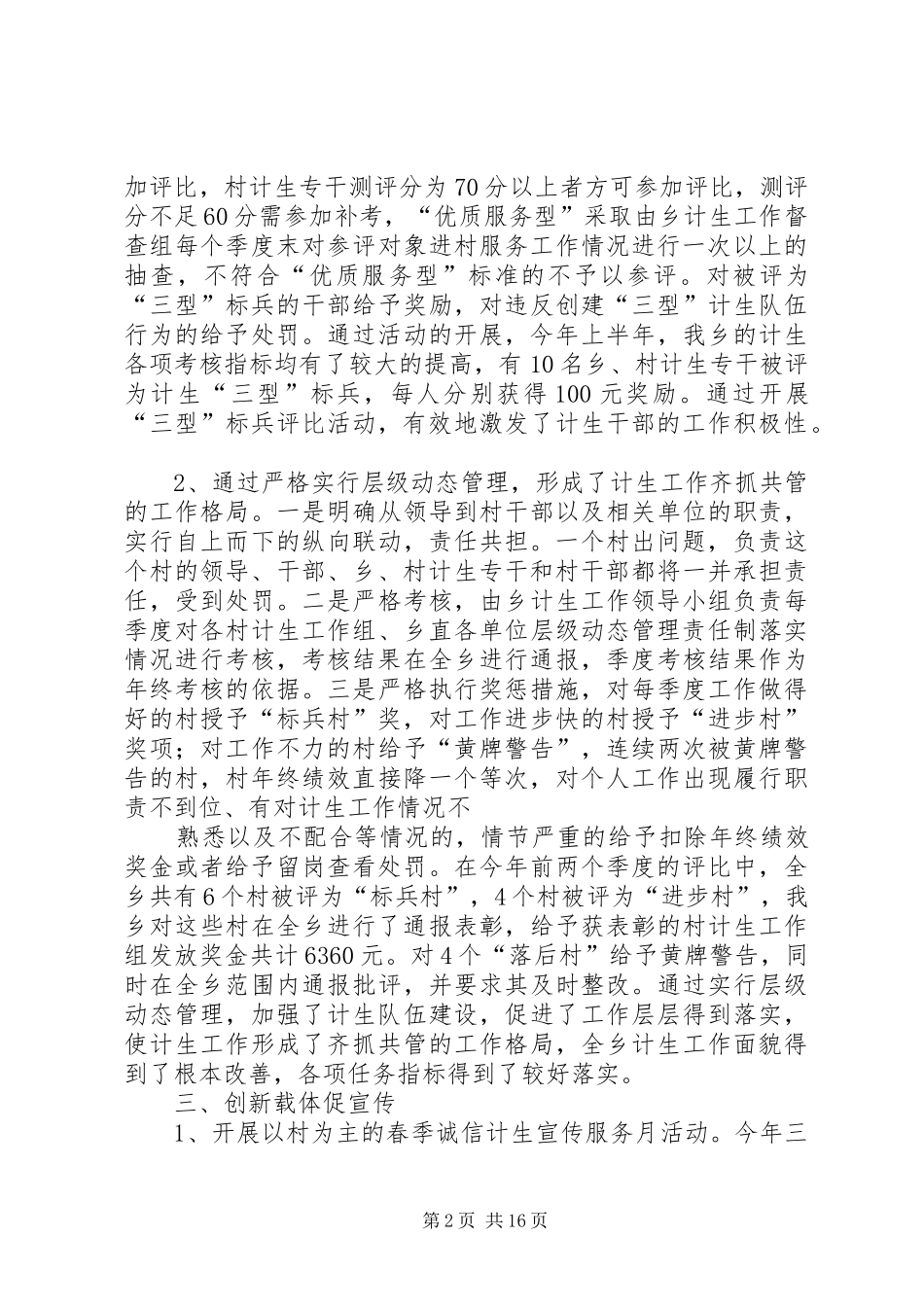 加评比，村计生专干测评分为70分以上者方可参加评比，测评分不足60分需参加补考，“优质服务型”采取由乡计生工作督查组每个季度末对参评对象进村服务工作情况进行一次以上的抽查，不符合“优质服务型”标准的不予以参评。对被评为“三型”标兵的干部给予奖励，对违反创建“三型”计生队伍行为的给予处罚。通过活动的开展，今年上半年，我乡的计生各项考核指标均有了较大的提高，有10名乡、村计生专干被评为计生“三型”标兵，每人分别获得100元奖励。通过开展“三型”标兵评比活动，有效地激发了计生干部的工作积极性。

2、通过严格实行层级动态管理，形成了计生工作齐抓共管的工作格局。一是明确从领导到村干部以及相关单位的职责，实行自上而下的纵向联动，责任共担。一个村出问题，负责这个村的领导、干部、乡、村计生专干和村干部都将一并承担责任，受到处罚。二是严格考核，由乡计生工作领导小组负责每季度对各村计生工作组、乡直各单位层级动态管理责任制落实情况进行考核，考核结果在全乡进行通报，季度考核结果作为年终考核的依据。三是严格执行奖惩措施，对每季度工作做得好的村授予“标兵村”奖，对工作进步快的村授予“进步村”奖项；对工作不力的村给予“黄牌警告”，连续两次被黄牌警告的村，村年终绩效直接降一个等次，对个人工作出现履行职责不到位、有对计生工作情况不

熟悉以及不配合等情况的，情节严重的给予扣除年终绩效奖金或者给予留岗查看处罚。在今年前两个季度的评比中，全乡共有6个村被评为“标兵村”，4个村被评为“进步村”，我乡对这些村在全乡进行了通报表彰，给予获表彰的村计生工作组发放奖金共计6360元。对4个“落后村”给予黄牌警告，同时在全乡范围内通报批评，并要求其及时整改。通过实行层级动态管理，加强了计生队伍建设，促进了工作层层得到落实，使计生工作形成了齐抓共管的工作格局，全乡计生工作面貌得到了根本改善，各项任务指标得到了较好落实。

三、创新载体促宣传

1、开展以村为主的春季诚信计生宣传服务月活动。今年三

第2页 共16页